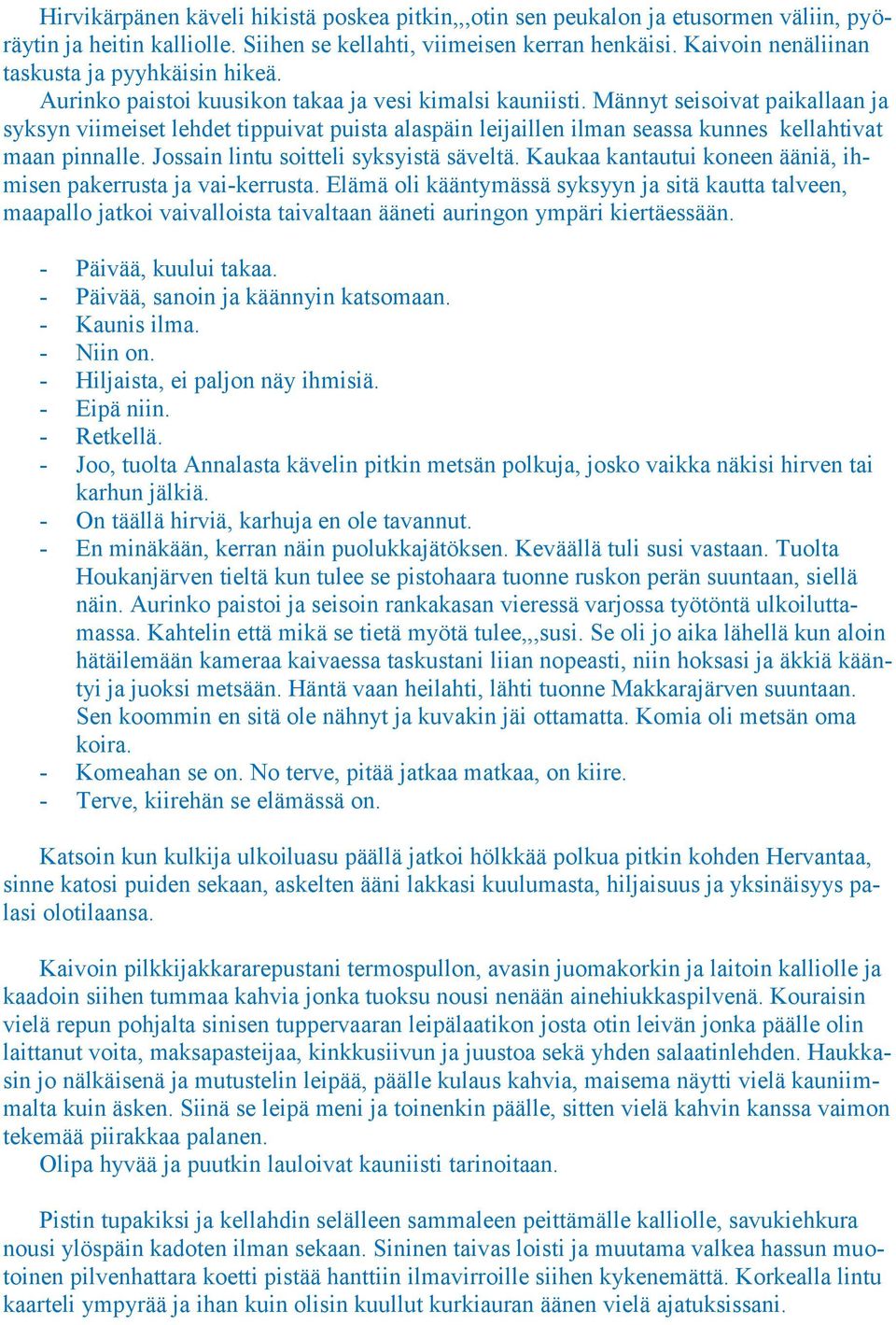 Hirvikärpänen käveli hikistä poskea pitkin,,,otin sen peukalon ja etusormen väliin, pyöräytin ja heitin kalliolle. Siihen se kellahti, viimeisen kerran henkäisi. Kaivoin nenäliinan taskusta ja pyyhkäisin hikeä.
Aurinko paistoi kuusikon takaa ja vesi kimalsi kauniisti. Männyt seisoivat paikallaan ja syksyn viimeiset lehdet tippuivat puista alaspäin leijaillen ilman seassa kunnes kellahtivat maan pinnalle. Jossain lintu soitteli syksyistä säveltä. Kaukaa kantautui koneen ääniä, ihmisen pakerrusta ja vai-kerrusta. Elämä oli kääntymässä syksyyn ja sitä kautta talveen, maapallo jatkoi vaivalloista taivaltaan ääneti auringon ympäri kiertäessään.

- Päivää, kuului takaa.
- Päivää, sanoin ja käännyin katsomaan.
- Kaunis ilma.
- Niin on.
- Hiljaista, ei paljon näy ihmisiä.
- Eipä niin.
- Retkellä.
- Joo, tuolta Annalasta kävelin pitkin metsän polkuja, josko vaikka näkisi hirven tai karhun jälkiä.
- On täällä hirviä, karhuja en ole tavannut.
- En minäkään, kerran näin puolukkajätöksen. Keväällä tuli susi vastaan. Tuolta Houkanjärven tieltä kun tulee se pistohaara tuonne ruskon perän suuntaan, siellä näin. Aurinko paistoi ja seisoin rankakasan vieressä varjossa työtöntä ulkoiluttamassa. Kahtelin että mikä se tietä myötä tulee,,,susi. Se oli jo aika lähellä kun aloin hätäilemään kameraa kaivaessa taskustani liian nopeasti, niin hoksasi ja äkkiä kääntyi ja juoksi metsään. Häntä vaan heilahti, lähti tuonne Makkarajärven suuntaan. Sen koommin en sitä ole nähnyt ja kuvakin jäi ottamatta. Komia oli metsän oma koira.
- Komeahan se on. No terve, pitää jatkaa matkaa, on kiire.
- Terve, kiirehän se elämässä on.

Katsoin kun kulkija ulkoiluasu päällä jatkoi hölkkää polkua pitkin kohden Hervantaa, sinne katosi puiden sekaan, askelten ääni lakkasi kuulumasta, hiljaisuus ja yksinäisyys palasi olotilaansa.

Kaivoin pilkkijakkararepustani termospullon, avasin juomakorkin ja laitoin kalliolle ja kaadoin siihen tummaa kahvia jonka tuoksu nousi nenään ainehiukkaspilvenä. Kouraisin vielä repun pohjalta sinisen tuppervaaran leipälaatikon josta otin leivän jonka päälle olin laittanut voita, maksapasteijaa, kinkkusiivun ja juustoa sekä yhden salaatinlehden. Haukkasin jo nälkäisenä ja mutustelin leipää, päälle kulaus kahvia, maisema näytti vielä kauniimmalta kuin äsken. Siinä se leipä meni ja toinenkin päälle, sitten vielä kahvin kanssa vaimon tekemää piirakkaa palanen.
Olipa hyvää ja puutkin lauloivat kauniisti tarinoitaan.

Pistin tupakiksi ja kellahdin selälleen sammaleen peittämälle kalliolle, savukiehkura nousi ylöspäin kadoten ilman sekaan. Sininen taivas loisti ja muutama valkea hassun muotoinen pilvenhattara koetti pistää hanttiin ilmavirroille siihen kykenemättä. Korkealla lintu kaarteli ympyrää ja ihan kuin olisin kuullut kurkiauran äänen vielä ajatuksissani.